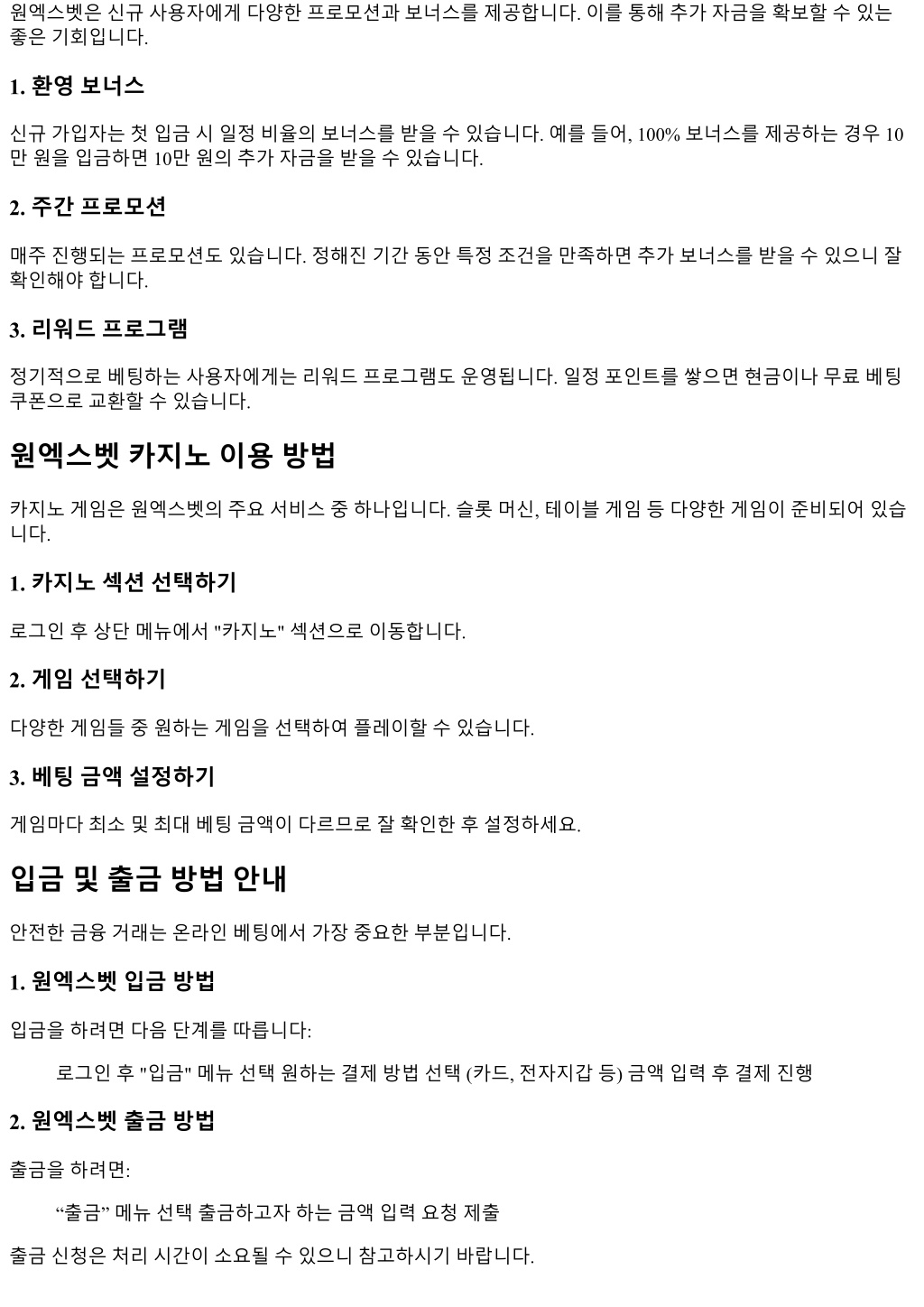 원엑스벳은 신규 사용자에게 다양한 프로모션과 보너스를 제공합니다. 이를 통해 추가 자금을 확보할 수 있는 좋은 기회입니다.

1. 환영 보너스

신규 가입자는 첫 입금 시 일정 비율의 보너스를 받을 수 있습니다. 예를 들어, 100% 보너스를 제공하는 경우 10만 원을 입금하면 10만 원의 추가 자금을 받을 수 있습니다.

2. 주간 프로모션

매주 진행되는 프로모션도 있습니다. 정해진 기간 동안 특정 조건을 만족하면 추가 보너스를 받을 수 있으니 잘 확인해야 합니다.

3. 리워드 프로그램

정기적으로 베팅하는 사용자에게는 리워드 프로그램도 운영됩니다. 일정 포인트를 쌓으면 현금이나 무료 베팅 쿠폰으로 교환할 수 있습니다.

원엑스벳 카지노 이용 방법

카지노 게임은 원엑스벳의 주요 서비스 중 하나입니다. 슬롯 머신, 테이블 게임 등 다양한 게임이 준비되어 있습니다.

1. 카지노 섹션 선택하기

로그인 후 상단 메뉴에서 "카지노" 섹션으로 이동합니다.

2. 게임 선택하기

다양한 게임들 중 원하는 게임을 선택하여 플레이할 수 있습니다.

3. 베팅 금액 설정하기

게임마다 최소 및 최대 베팅 금액이 다르므로 잘 확인한 후 설정하세요.

입금 및 출금 방법 안내

안전한 금융 거래는 온라인 베팅에서 가장 중요한 부분입니다.

1. 원엑스벳 입금 방법

입금을 하려면 다음 단계를 따릅니다:

로그인 후 "입금" 메뉴 선택 원하는 결제 방법 선택 (카드, 전자지갑 등) 금액 입력 후 결제 진행

2. 원엑스벳 출금 방법

출금을 하려면:

“출금” 메뉴 선택 출금하고자 하는 금액 입력 요청 제출

출금 신청은 처리 시간이 소요될 수 있으니 참고하시기 바랍니다.